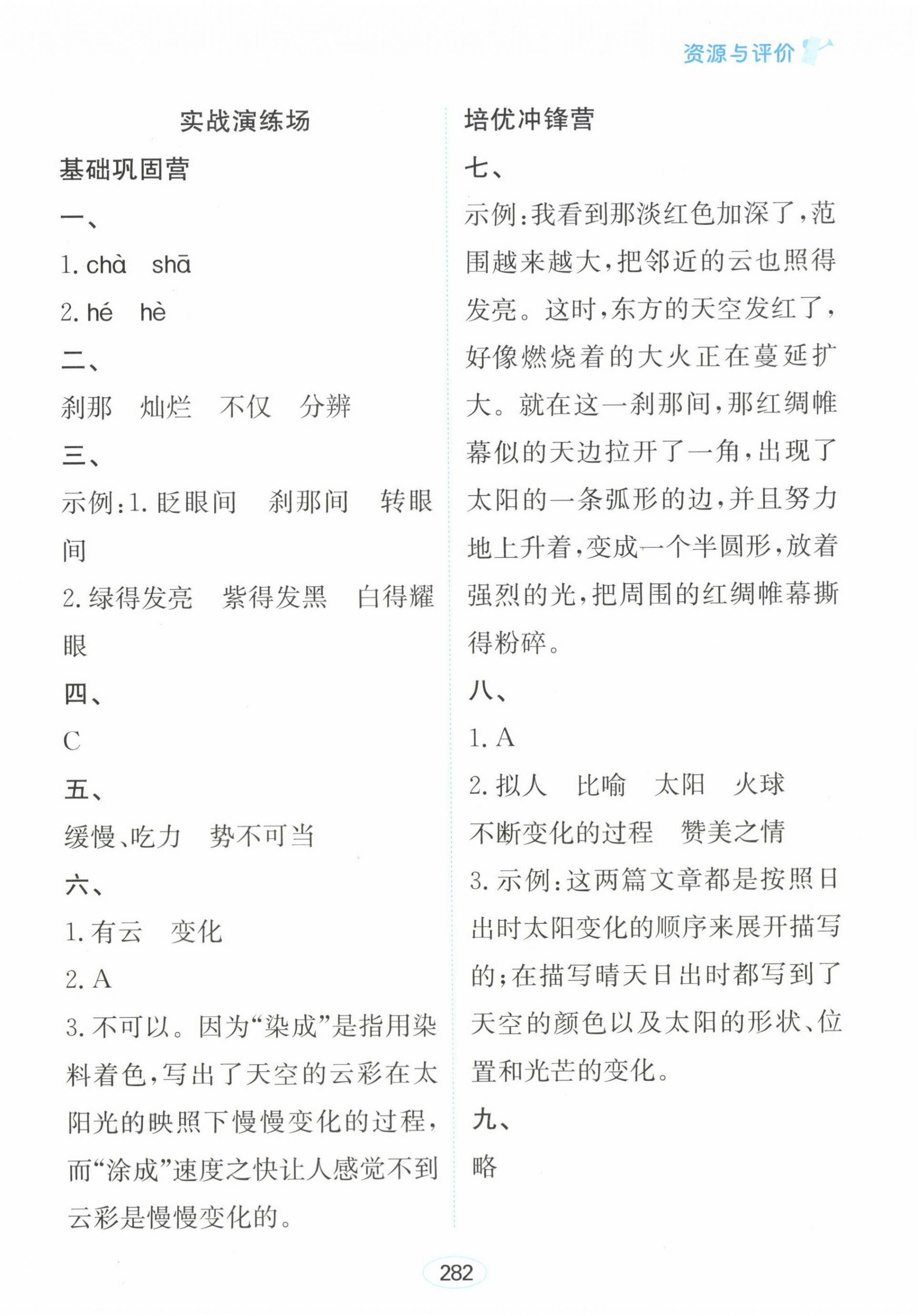 资源与评价

实战演练场

基础巩固营

一、

1. chà　shā

2. hé　hè

二、

刹那　灿烂　不仅　分辨

三、

示例：1. 眨眼间　刹那间　转眼间

2. 绿得发亮　紫得发黑　白得耀眼

四、

C

五、

缓慢、吃力　势不可当

六、

1. 有云　变化

2. A

3. 不可以。因为“染成”是指用染料着色，写出了天空的云彩在太阳光的映照下慢慢变化的过程，而“涂成”速度之快让人感觉不到云彩是慢慢变化的。

培优冲锋营

七、

示例：我看到那淡红色加深了，范围越来越大，把邻近的云也照得发亮。这时，东方的天空发红了，好像燃烧着的大火正在蔓延扩大。就在这一刹那间，那红绸帷幕似的天边拉开了一角，出现了太阳的一条弧形的边，并且努力地上升着，变成一个半圆形，放着强烈的光，把周围的红绸帷幕撕得粉碎。

八、

1. A

2. 拟人　比喻　太阳　火球

不断变化的过程　赞美之情

3. 示例：这两篇文章都是按照日出时太阳变化的顺序来展开描写的；在描写晴天日出时都写到了天空的颜色以及太阳的形状、位置和光芒的变化。

九、

略

282